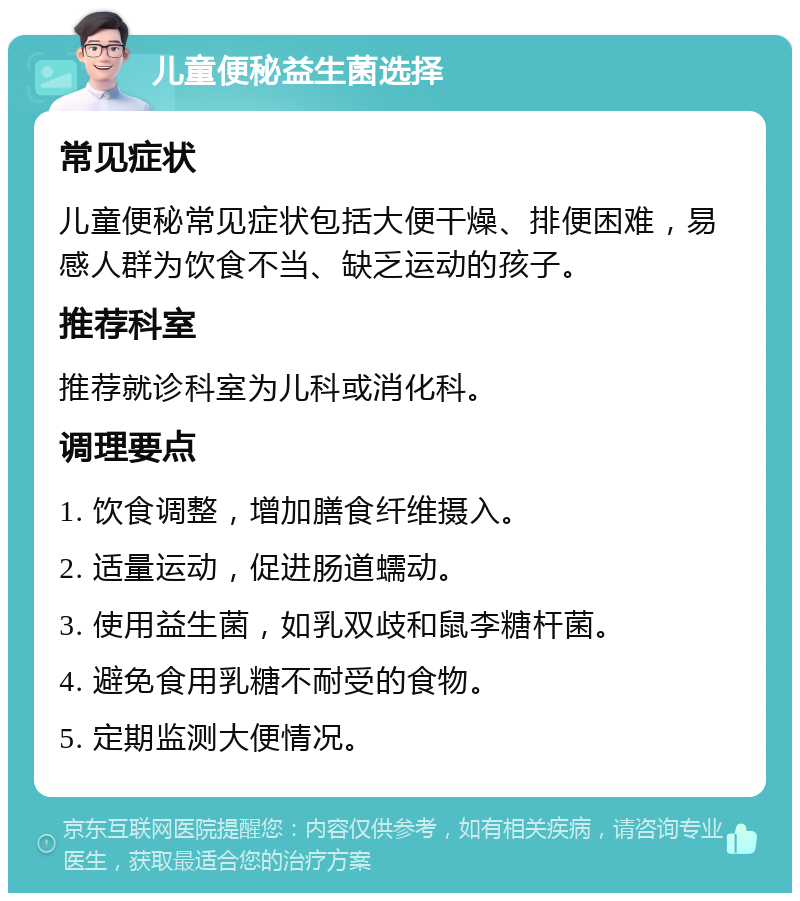 儿童便秘益生菌选择

常见症状

儿童便秘常见症状包括大便干燥、排便困难，易感人群为饮食不当、缺乏运动的孩子。

推荐科室

推荐就诊科室为儿科或消化科。

调理要点

1. 饮食调整，增加膳食纤维摄入。

2. 适量运动，促进肠道蠕动。

3. 使用益生菌，如乳双歧和鼠李糖杆菌。

4. 避免食用乳糖不耐受的食物。

5. 定期监测大便情况。

京东互联网医院提醒您：内容仅供参考，如有相关疾病，请咨询专业医生，获取最适合您的治疗方案